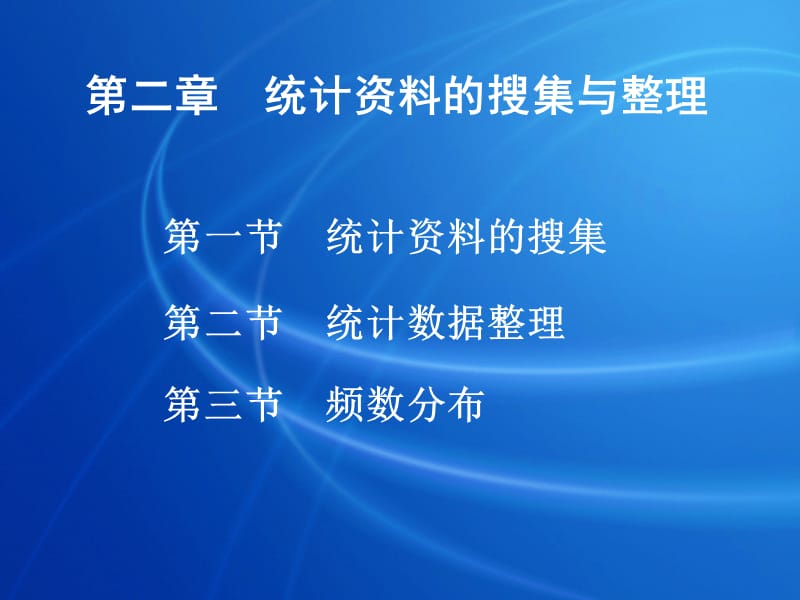 第二章　统计资料的搜集与整理

第一节　统计资料的搜集

第二节　统计数据整理

第三节　频数分布